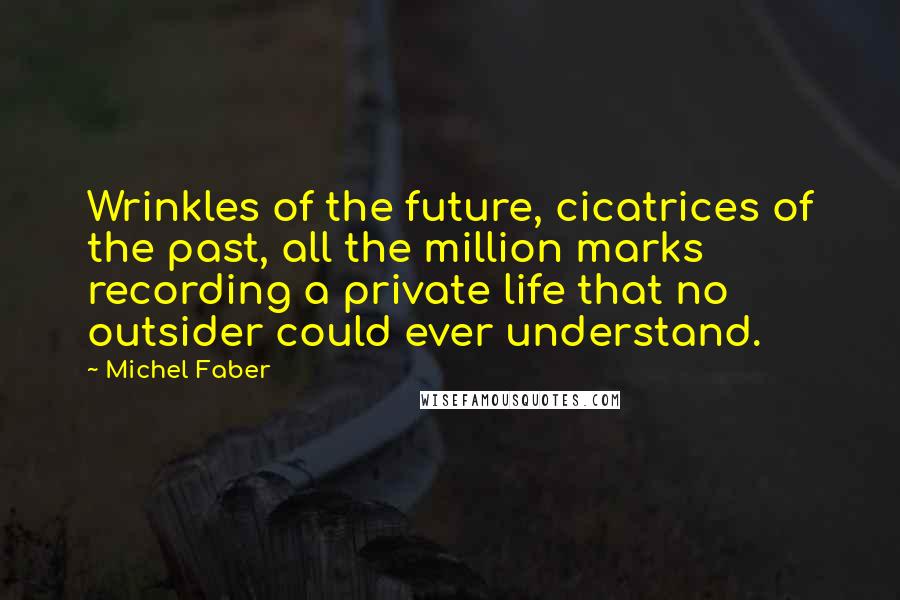 Wrinkles of the future, cicatrices of the past, all the million marks recording a private life that no outsider could ever understand.

~ Michel Faber

WISEFAMOUSQUOTES.COM